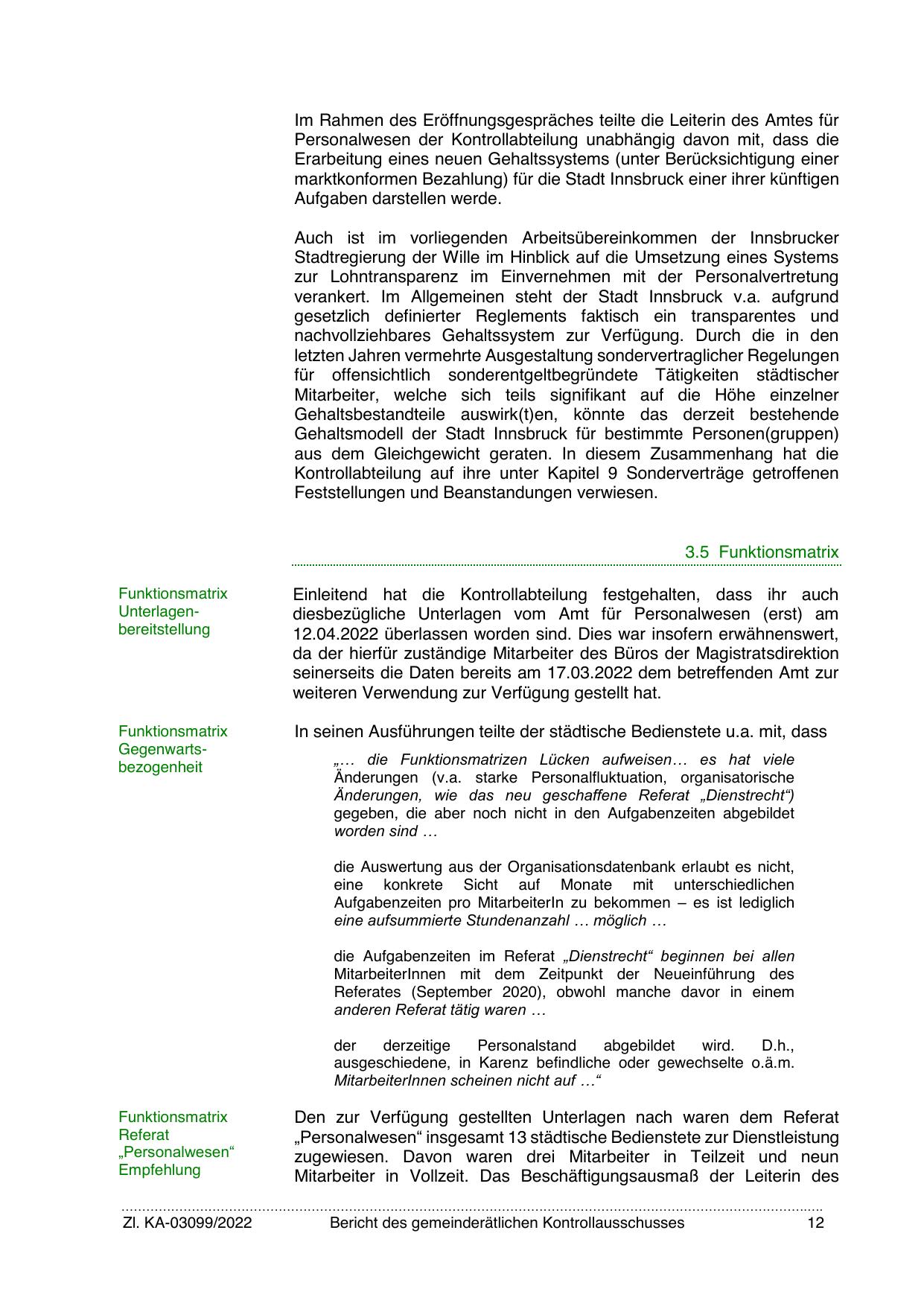 Im Rahmen des Eröffnungsgespräches teilte die Leiterin des Amtes für Personalwesen der Kontrollabteilung unabhängig davon mit, dass die Erarbeitung eines neuen Gehaltssystems (unter Berücksichtigung einer marktkonformen Bezahlung) für die Stadt Innsbruck einer ihrer künftigen Aufgaben darstellen werde.

Auch ist im vorliegenden Arbeitsübereinkommen der Innsbrucker Stadtregierung der Wille im Hinblick auf die Umsetzung eines Systems zur Lohntransparenz im Einvernehmen mit der Personalvertretung verankert. Im Allgemeinen steht der Stadt Innsbruck v.a. aufgrund gesetzlich definierter Reglements faktisch ein transparentes und nachvollziehbares Gehaltssystem zur Verfügung. Durch die in den letzten Jahren vermehrte Ausgestaltung sondervertraglicher Regelungen für offensichtlich sonderentgeltbegründete Tätigkeiten städtischer Mitarbeiter, welche sich teils signifikant auf die Höhe einzelner Gehaltsbestandteile auswirk(t)en, könnte das derzeit bestehende Gehaltsmodell der Stadt Innsbruck für bestimmte Personen(gruppen) aus dem Gleichgewicht geraten. In diesem Zusammenhang hat die Kontrollabteilung auf ihre unter Kapitel 9 Sonderverträge getroffenen Feststellungen und Beanstandungen verwiesen.

3.5 Funktionsmatrix

Funktionsmatrix Unterlagenbereitstellung

Einleitend hat die Kontrollabteilung festgehalten, dass ihr auch diesbezügliche Unterlagen vom Amt für Personalwesen (erst) am 12.04.2022 überlassen worden sind. Dies war insofern erwähnenswert, da der hierfür zuständige Mitarbeiter des Büros der Magistratsdirektion seinerseits die Daten bereits am 17.03.2022 dem betreffenden Amt zur weiteren Verwendung zur Verfügung gestellt hat.

Funktionsmatrix Gegenwartsbezogenheit

In seinen Ausführungen teilte der städtische Bedienstete u.a. mit, dass

„… die Funktionsmatrizen Lücken aufweisen… es hat viele Änderungen (v.a. starke Personalfluktuation, organisatorische Änderungen, wie das neu geschaffene Referat „Dienstrecht“) gegeben, die aber noch nicht in den Aufgabenzeiten abgebildet worden sind …

die Auswertung aus der Organisationsdatenbank erlaubt es nicht, eine konkrete Sicht auf Monate mit unterschiedlichen Aufgabenzeiten pro MitarbeiterIn zu bekommen – es ist lediglich eine aufsummierte Stundenanzahl … möglich …

die Aufgabenzeiten im Referat „Dienstrecht“ beginnen bei allen MitarbeiterInnen mit dem Zeitpunkt der Neueinführung des Referates (September 2020), obwohl manche davor in einem anderen Referat tätig waren …

der derzeitige Personalstand abgebildet wird. D.h., ausgeschiedene, in Karenz befindliche oder gewechselte o.ä.m. MitarbeiterInnen scheinen nicht auf …“

Funktionsmatrix Referat „Personalwesen“ Empfehlung

Den zur Verfügung gestellten Unterlagen nach waren dem Referat „Personalwesen“ insgesamt 13 städtische Bedienstete zur Dienstleistung zugewiesen. Davon waren drei Mitarbeiter in Teilzeit und neun Mitarbeiter in Vollzeit. Das Beschäftigungsausmaß der Leiterin des

Zl. KA-03099/2022 Bericht des gemeinderätlichen Kontrollausschusses 12